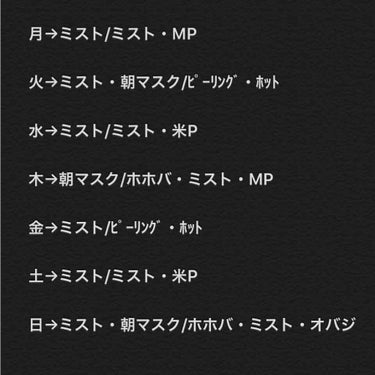 月→ミスト/ミスト・MP

火→ミスト・朝マスク/ﾋﾟｰﾘﾝｸﾞ・ﾎｯﾄ

水→ミスト/ミスト・米P

木→朝マスク/ホホバ・ミスト・MP

金→ミスト/ﾋﾟｰﾘﾝｸﾞ・ﾎｯﾄ

土→ミスト/ミスト・米P

日→ミスト・朝マスク/ホホバ・ミスト・オバジ